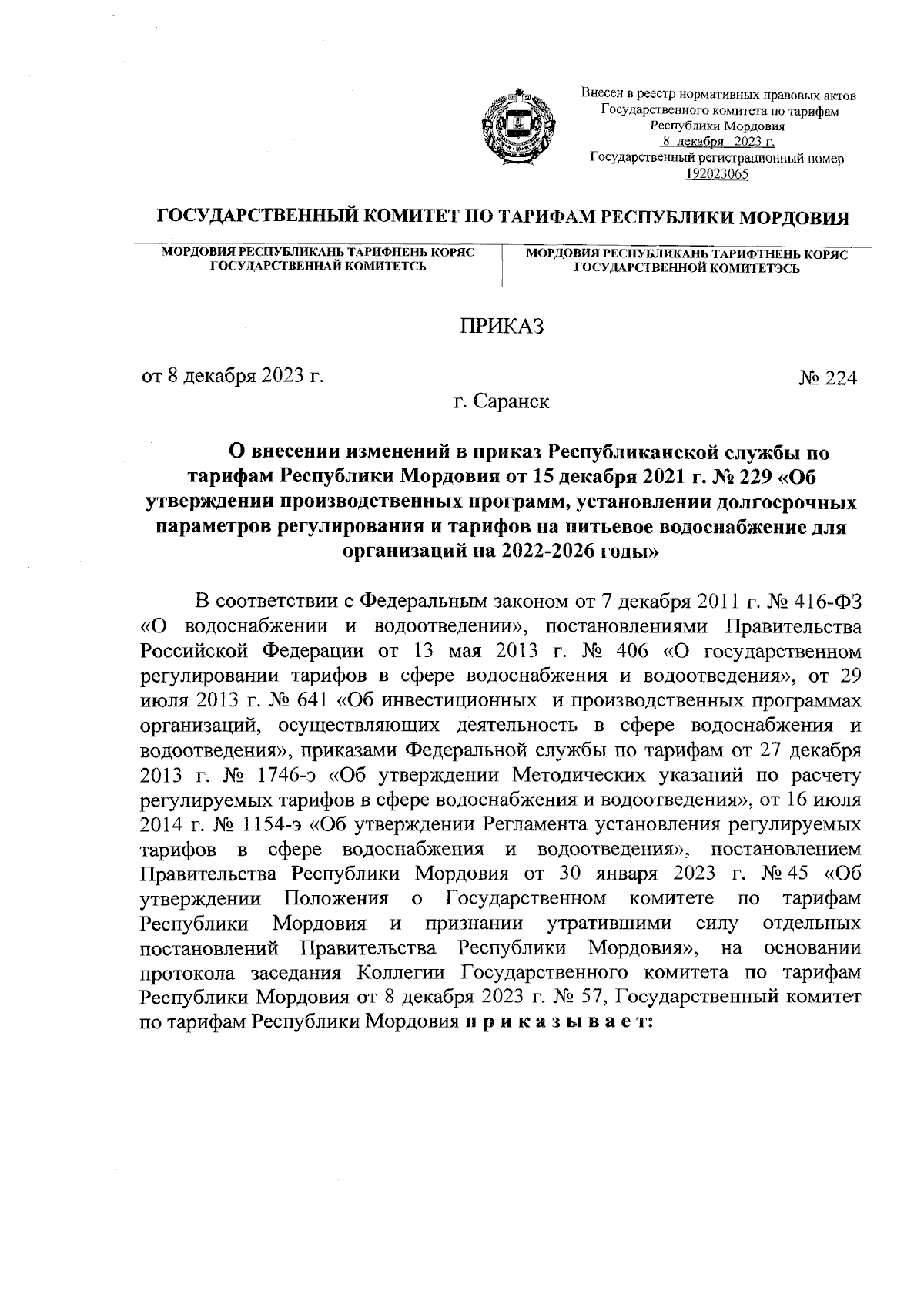 Внесен в реестр нормативных правовых актов Государственного комитета по тарифам Республики Мордовия
8 декабря 2023 г.
Государственный регистрационный номер
192023065

ГОСУДАРСТВЕННЫЙ КОМИТЕТ ПО ТАРИФАМ РЕСПУБЛИКИ МОРДОВИЯ

МОРДОВИЯ РЕСПУБЛИКАНЬ ТАРИФНЕНЬ КОРЯС ГОСУДАРСТВЕННАЙ КОМИТЕТСЬ

МОРДОВИЯ РЕСПУБЛИКАНЬ ТАРИФТНЕНЬ КОРЯС ГОСУДАРСТВЕННОЙ КОМИТЕТЭСЬ

ПРИКАЗ

от 8 декабря 2023 г.

№ 224

г. Саранск

О внесении изменений в приказ Республиканской службы по тарифам Республики Мордовия от 15 декабря 2021 г. № 229 «Об утверждении производственных программ, установлении долгосрочных параметров регулирования и тарифов на питьевое водоснабжение для организаций на 2022-2026 годы»

В соответствии с Федеральным законом от 7 декабря 2011 г. № 416-ФЗ «О водоснабжении и водоотведении», постановлениями Правительства Российской Федерации от 13 мая 2013 г. № 406 «О государственном регулировании тарифов в сфере водоснабжения и водоотведения», от 29 июля 2013 г. № 641 «Об инвестиционных и производственных программах организаций, осуществляющих деятельность в сфере водоснабжения и водоотведения», приказами Федеральной службы по тарифам от 27 декабря 2013 г. № 1746-э «Об утверждении Методических указаний по расчету регулируемых тарифов в сфере водоснабжения и водоотведения», от 16 июля 2014 г. № 1154-э «Об утверждении Регламента установления регулируемых тарифов в сфере водоснабжения и водоотведения», постановлением Правительства Республики Мордовия от 30 января 2023 г. № 45 «Об утверждении Положения о Государственном комитете по тарифам Республики Мордовия и признании утратившими силу отдельных постановлений Правительства Республики Мордовия», на основании протокола заседания Коллегии Государственного комитета по тарифам Республики Мордовия от 8 декабря 2023 г. № 57, Государственный комитет по тарифам Республики Мордовия п р и к а з ы в а е т: